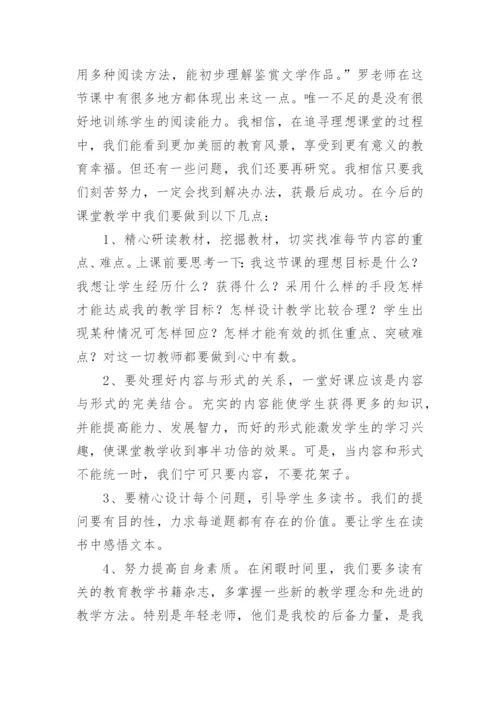 用多种阅读方法，能初步理解鉴赏文学作品。”罗老师在这节课中有很多地方都体现出来这一点。唯一不足的是没有很好地训练学生的阅读能力。我相信，在追寻理想课堂的过程中，我们能看到更加美丽的教育风景，享受到更有意义的教育幸福。但还有一些问题，我们还要再研究。我相信只要我们刻苦努力，一定会找到解决办法，获最后成功。在今后的课堂教学中我们要做到以下几点：

1、精心研读教材，挖掘教材，切实找准每节内容的重点、难点。上课前要思考一下：我这节课的理想目标是什么？我想让学生经历什么？获得什么？采用什么样的手段怎样才能达成我的教学目标？怎样设计教学比较合理？学生出现某种情况可怎样回应？怎样才能有效的抓住重点、突破难点？对这一切教师都要做到心中有数。

2、要处理好内容与形式的关系，一堂好课应该是内容与形式的完美结合。充实的内容能使学生获得更多的知识，并能提高能力、发展智力，而好的形式能激发学生的学习兴趣，使课堂教学收到事半功倍的效果。可是，当内容和形式不能统一时，我们宁可只要内容，不要花架子。

3、要精心设计每个问题，引导学生多读书。我们的提问要有目的性，力求每道题都有存在的价值。要让学生在读书中感悟文本。

4、努力提高自身素质。在闲暇时间里，我们要多读有关的教育教学书籍杂志，多掌握一些新的教学理念和先进的教学方法。特别是年轻老师，他们是我校的后备力量，是我